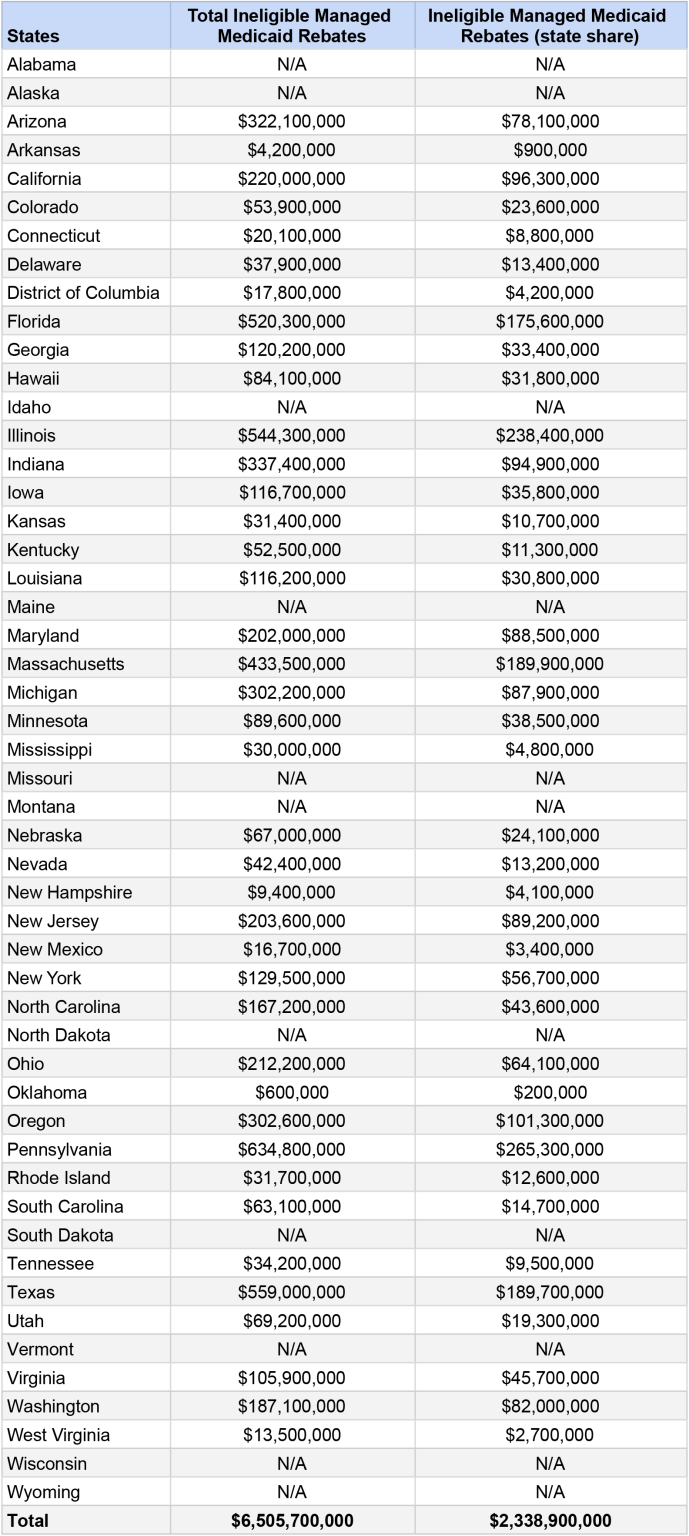 | States | Total Ineligible Managed Medicaid Rebates | Ineligible Managed Medicaid Rebates (state share) |
|---|---|---|
| Alabama | N/A | N/A |
| Alaska | N/A | N/A |
| Arizona | $322,100,000 | $78,100,000 |
| Arkansas | $4,200,000 | $900,000 |
| California | $220,000,000 | $96,300,000 |
| Colorado | $53,900,000 | $23,600,000 |
| Connecticut | $20,100,000 | $8,800,000 |
| Delaware | $37,900,000 | $13,400,000 |
| District of Columbia | $17,800,000 | $4,200,000 |
| Florida | $520,300,000 | $175,600,000 |
| Georgia | $120,200,000 | $33,400,000 |
| Hawaii | $84,100,000 | $31,800,000 |
| Idaho | N/A | N/A |
| Illinois | $544,300,000 | $238,400,000 |
| Indiana | $337,400,000 | $94,900,000 |
| Iowa | $116,700,000 | $35,800,000 |
| Kansas | $31,400,000 | $10,700,000 |
| Kentucky | $52,500,000 | $11,300,000 |
| Louisiana | $116,200,000 | $30,800,000 |
| Maine | N/A | N/A |
| Maryland | $202,000,000 | $88,500,000 |
| Massachusetts | $433,500,000 | $189,900,000 |
| Michigan | $302,200,000 | $87,900,000 |
| Minnesota | $89,600,000 | $38,500,000 |
| Mississippi | $30,000,000 | $4,800,000 |
| Missouri | N/A | N/A |
| Montana | N/A | N/A |
| Nebraska | $67,000,000 | $24,100,000 |
| Nevada | $42,400,000 | $13,200,000 |
| New Hampshire | $9,400,000 | $4,100,000 |
| New Jersey | $203,600,000 | $89,200,000 |
| New Mexico | $16,700,000 | $3,400,000 |
| New York | $129,500,000 | $56,700,000 |
| North Carolina | $167,200,000 | $43,600,000 |
| North Dakota | N/A | N/A |
| Ohio | $212,200,000 | $64,100,000 |
| Oklahoma | $600,000 | $200,000 |
| Oregon | $302,600,000 | $101,300,000 |
| Pennsylvania | $634,800,000 | $265,300,000 |
| Rhode Island | $31,700,000 | $12,600,000 |
| South Carolina | $63,100,000 | $14,700,000 |
| South Dakota | N/A | N/A |
| Tennessee | $34,200,000 | $9,500,000 |
| Texas | $559,000,000 | $189,700,000 |
| Utah | $69,200,000 | $19,300,000 |
| Vermont | N/A | N/A |
| Virginia | $105,900,000 | $45,700,000 |
| Washington | $187,100,000 | $82,000,000 |
| West Virginia | $13,500,000 | $2,700,000 |
| Wisconsin | N/A | N/A |
| Wyoming | N/A | N/A |
| Total | $6,505,700,000 | $2,338,900,000 |